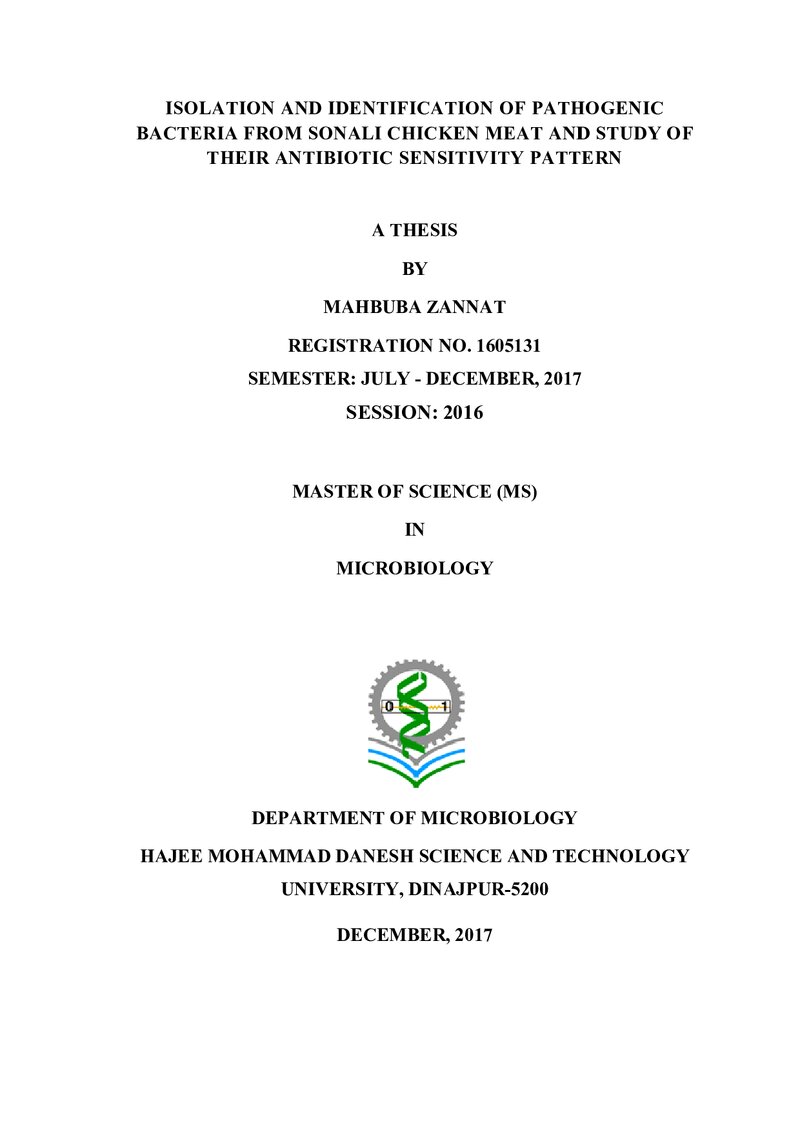 ISOLATION AND IDENTIFICATION OF PATHOGENIC BACTERIA FROM SONALI CHICKEN MEAT AND STUDY OF THEIR ANTIBIOTIC SENSITIVITY PATTERN

A THESIS

BY

MAHBUBA ZANNAT

REGISTRATION NO. 1605131

SEMESTER: JULY - DECEMBER, 2017

SESSION: 2016

MASTER OF SCIENCE (MS)

IN

MICROBIOLOGY

0 1

DEPARTMENT OF MICROBIOLOGY

HAJEE MOHAMMAD DANESH SCIENCE AND TECHNOLOGY UNIVERSITY, DINAJPUR-5200

DECEMBER, 2017